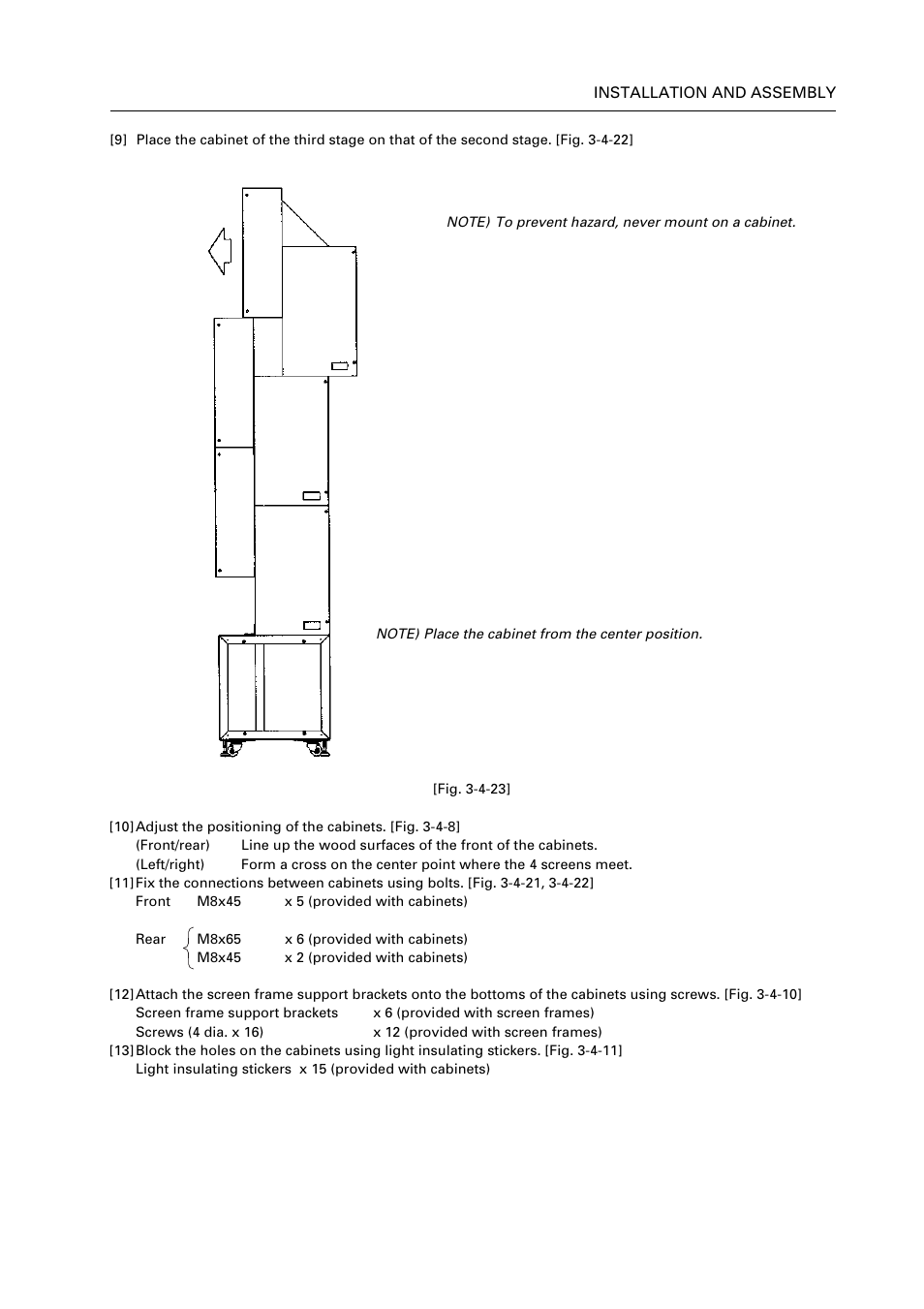 INSTALLATION AND ASSEMBLY

[9] Place the cabinet of the third stage on that of the second stage. [Fig. 3-4-22]

NOTE) To prevent hazard, never mount on a cabinet.

NOTE) Place the cabinet from the center position.

[Fig. 3-4-23]

[10] Adjust the positioning of the cabinets. [Fig. 3-4-8]
(Front/rear) Line up the wood surfaces of the front of the cabinets.
(Left/right) Form a cross on the center point where the 4 screens meet.
[11] Fix the connections between cabinets using bolts. [Fig. 3-4-21, 3-4-22]
Front M8x45 x 5 (provided with cabinets)

Rear M8x65 x 6 (provided with cabinets)
M8x45 x 2 (provided with cabinets)

[12] Attach the screen frame support brackets onto the bottoms of the cabinets using screws. [Fig. 3-4-10]
Screen frame support brackets x 6 (provided with screen frames)
Screws (4 dia. x 16) x 12 (provided with screen frames)
[13] Block the holes on the cabinets using light insulating stickers. [Fig. 3-4-11]
Light insulating stickers x 15 (provided with cabinets)